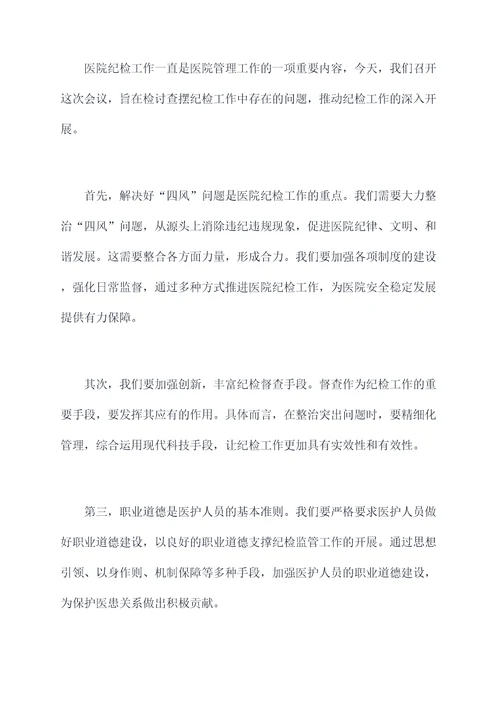 医院纪检工作一直是医院管理工作的一项重要内容，今天，我们召开这次会议，旨在检讨查摆纪检工作中存在的问题，推动纪检工作的深入开展。

首先，解决好“四风”问题是医院纪检工作的重点。我们需要大力整治“四风”问题，从源头上消除违纪违规现象，促进医院纪律、文明、和谐发展。这需要整合各方面力量，形成合力。我们要加强各项制度的建设，强化日常监督，通过多种方式推进医院纪检工作，为医院安全稳定发展提供有力保障。

其次，我们要加强创新，丰富纪检督查手段。督查作为纪检工作的重要手段，要发挥其应有的作用。具体而言，在整治突出问题时，要精细化管理，综合运用现代科技手段，让纪检工作更加具有实效性和有效性。

第三，职业道德是医护人员的基本准则。我们要严格要求医护人员做好职业道德建设，以良好的职业道德支撑纪检监管工作的开展。通过思想引领、以身作则、机制保障等多种手段，加强医护人员的职业道德建设，为保护医患关系做出积极贡献。